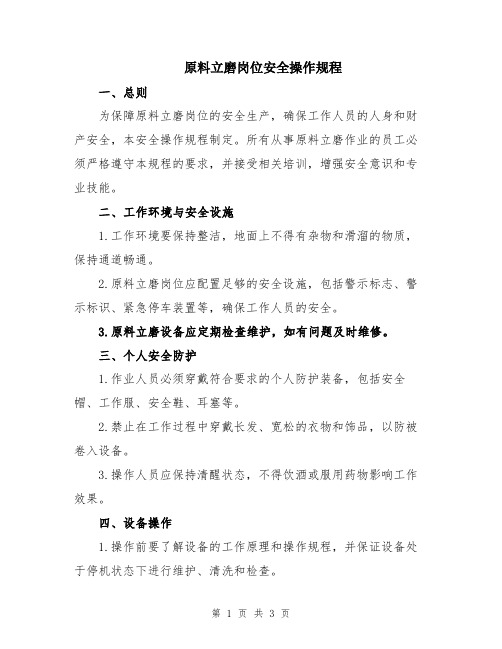 原料立磨岗位安全操作规程

一、总则

为保障原料立磨岗位的安全生产，确保工作人员的人身和财产安全，本安全操作规程制定。所有从事原料立磨作业的员工必须严格遵守本规程的要求，并接受相关培训，增强安全意识和专业技能。

二、工作环境与安全设施

1.工作环境要保持整洁，地面上不得有杂物和滑溜的物质，保持通道畅通。

2.原料立磨岗位应配置足够的安全设施，包括警示标志、警示标识、紧急停车装置等，确保工作人员的安全。

3.原料立磨设备应定期检查维护，如有问题及时维修。

三、个人安全防护

1.作业人员必须穿戴符合要求的个人防护装备，包括安全帽、工作服、安全鞋、耳塞等。

2.禁止在工作过程中穿戴长发、宽松的衣物和饰品，以防被卷入设备。

3.操作人员应保持清醒状态，不得饮酒或服用药物影响工作效果。

四、设备操作

1.操作前要了解设备的工作原理和操作规程，并保证设备处于停机状态下进行维护、清洗和检查。

第 1 页 共 3 页